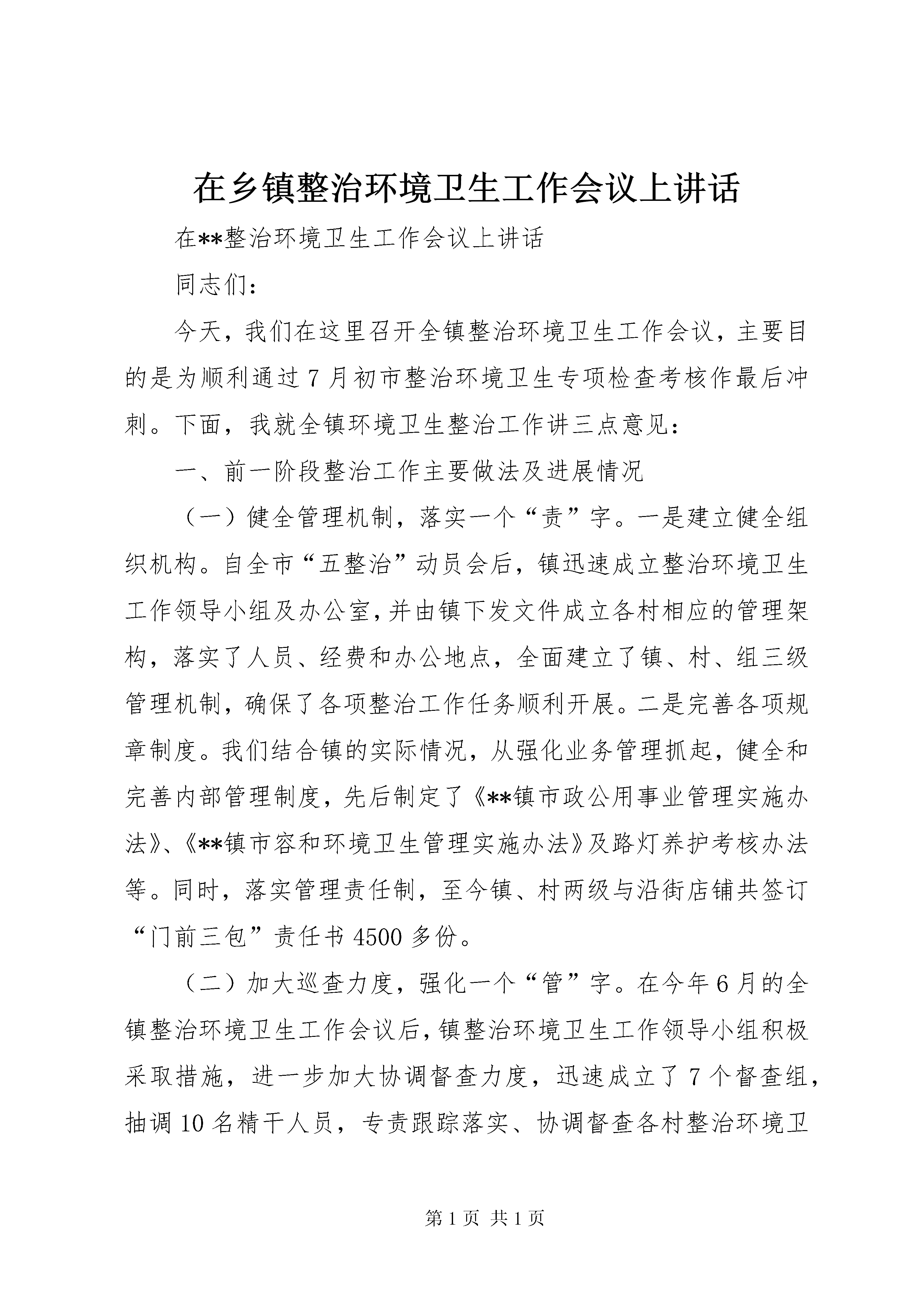 在乡镇整治环境卫生工作会议上讲话

在**整治环境卫生工作会议上讲话

同志们：

今天，我们在这里召开全镇整治环境卫生工作会议，主要目的是为顺利通过7月初市整治环境卫生专项检查考核作最后冲刺。下面，我就全镇环境卫生整治工作讲三点意见：

一、前一阶段整治工作主要做法及进展情况

（一）健全管理机制，落实一个“责”字。一是建立健全组织机构。自全市“五整治”动员会后，镇迅速成立整治环境卫生工作领导小组及办公室，并由镇下发文件成立各村相应的管理架构，落实了人员、经费和办公地点，全面建立了镇、村、组三级管理机制，确保了各项整治工作任务顺利开展。二是完善各项规章制度。我们结合镇的实际情况，从强化业务管理抓起，健全和完善内部管理制度，先后制定了《**镇市政公用事业管理实施办法》、《**镇市容和环境卫生管理实施办法》及路灯养护考核办法等。同时，落实管理责任制，至今镇、村两级与沿街店铺共签订“门前三包”责任书4500多份。

（二）加大巡查力度，强化一个“管”字。在今年6月的全镇整治环境卫生工作会议后，镇整治环境卫生工作领导小组积极采取措施，进一步加大协调督查力度，迅速成立了7个督查组，抽调10名精干人员，专责跟踪落实、协调督查各村整治环境卫

第1页 共1页